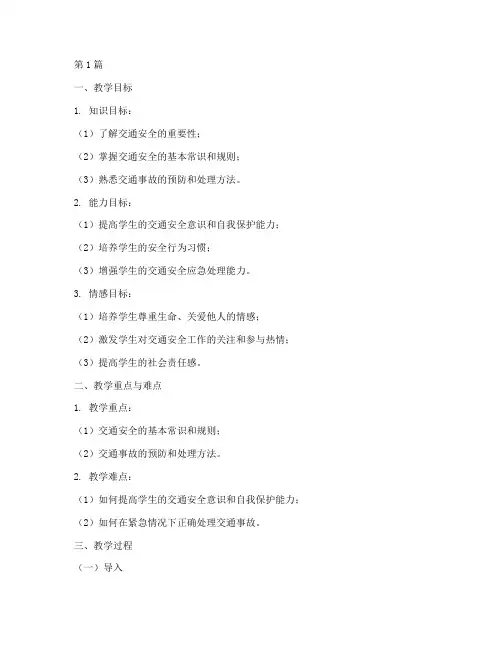 第1篇

一、教学目标

1. 知识目标：

（1）了解交通安全的重要性；

（2）掌握交通安全的基本常识和规则；

（3）熟悉交通事故的预防和处理方法。

2. 能力目标：

（1）提高学生的交通安全意识和自我保护能力；

（2）培养学生的安全行为习惯；

（3）增强学生的交通安全应急处理能力。

3. 情感目标：

（1）培养学生尊重生命、关爱他人的情感；

（2）激发学生对交通安全工作的关注和参与热情；

（3）提高学生的社会责任感。

二、教学重点与难点

1. 教学重点：

（1）交通安全的基本常识和规则；

（2）交通事故的预防和处理方法。

2. 教学难点：

（1）如何提高学生的交通安全意识和自我保护能力；

（2）如何在紧急情况下正确处理交通事故。

三、教学过程

（一）导入